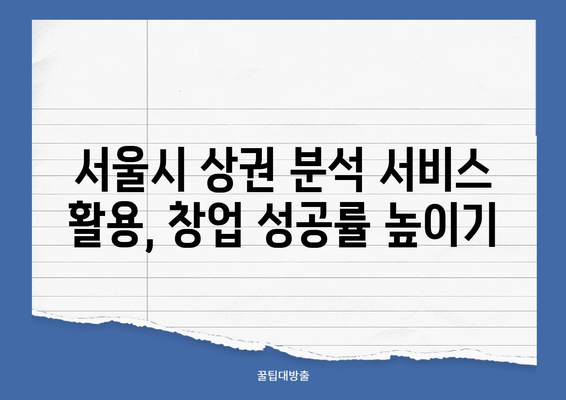 서울시 상권 분석 서비스 활용, 창업 성공률 높이기

꿀팁대방출